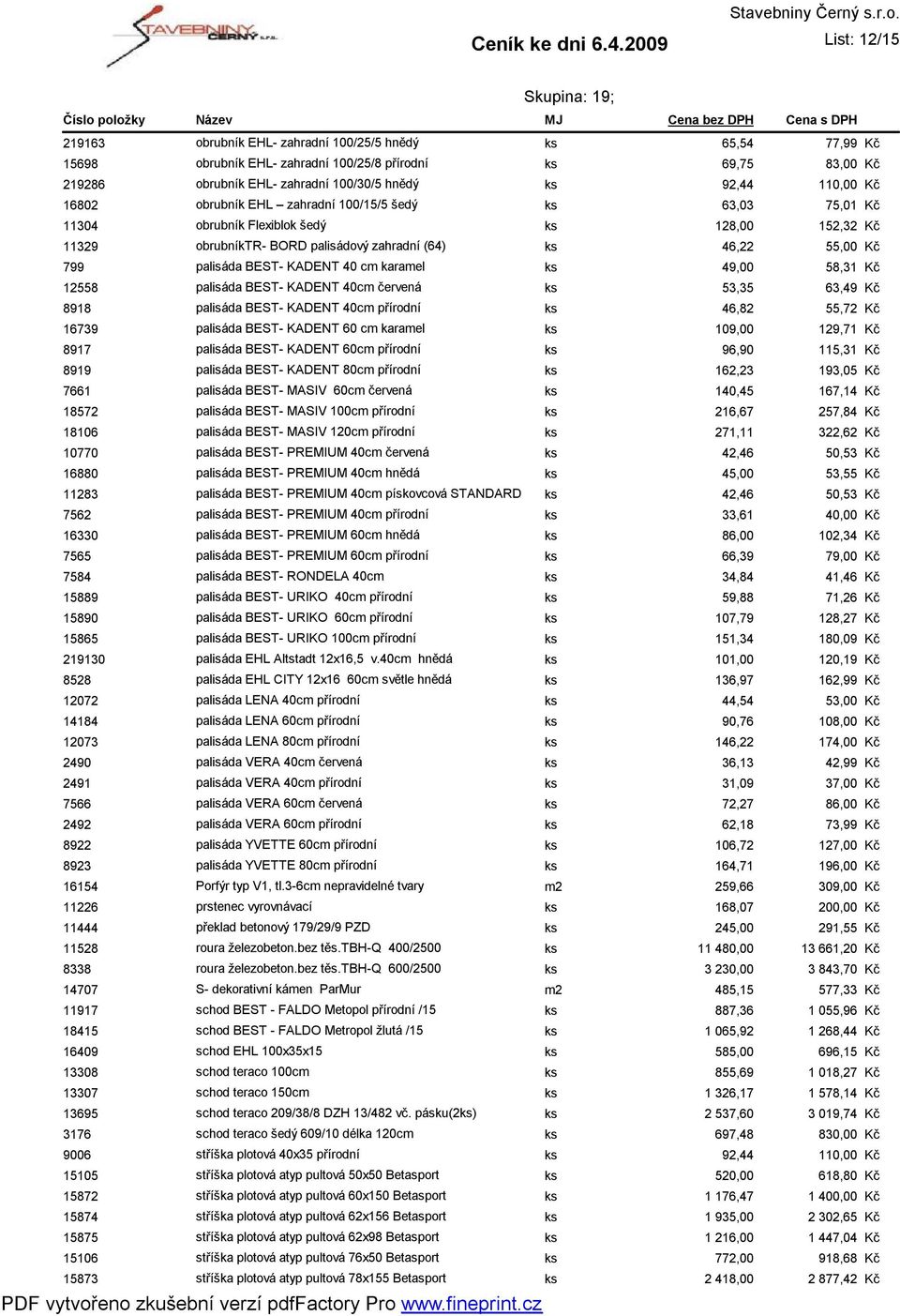 STAVEBNINY ČERNÝ s.r.o.

Stavebniny Černý s.r.o.

Ceník ke dni 6.4.2009

List: 12/15

Skupina: 19;

| Číslo položky | Název | MJ | Cena bez DPH | Cena s DPH |
|---|---|---|---|---|
| 219163 | obrubník EHL- zahradní 100/25/5 hnědý | ks | 65,54 | 77,99 Kč |
| 15698 | obrubník EHL- zahradní 100/25/8 přírodní | ks | 69,75 | 83,00 Kč |
| 219286 | obrubník EHL- zahradní 100/30/5 hnědý | ks | 92,44 | 110,00 Kč |
| 16802 | obrubník EHL – zahradní 100/15/5 šedý | ks | 63,03 | 75,01 Kč |
| 11304 | obrubník Flexiblok šedý | ks | 128,00 | 152,32 Kč |
| 11329 | obrubníkTR- BORD palisádový zahradní (64) | ks | 46,22 | 55,00 Kč |
| 799 | palisáda BEST- KADENT 40 cm karamel | ks | 49,00 | 58,31 Kč |
| 12558 | palisáda BEST- KADENT 40cm červená | ks | 53,35 | 63,49 Kč |
| 8918 | palisáda BEST- KADENT 40cm přírodní | ks | 46,82 | 55,72 Kč |
| 16739 | palisáda BEST- KADENT 60 cm karamel | ks | 109,00 | 129,71 Kč |
| 8917 | palisáda BEST- KADENT 60cm přírodní | ks | 96,90 | 115,31 Kč |
| 8919 | palisáda BEST- KADENT 80cm přírodní | ks | 162,23 | 193,05 Kč |
| 7661 | palisáda BEST- MASIV 60cm červená | ks | 140,45 | 167,14 Kč |
| 18572 | palisáda BEST- MASIV 100cm přírodní | ks | 216,67 | 257,84 Kč |
| 18106 | palisáda BEST- MASIV 120cm přírodní | ks | 271,11 | 322,62 Kč |
| 10770 | palisáda BEST- PREMIUM 40cm červená | ks | 42,46 | 50,53 Kč |
| 16880 | palisáda BEST- PREMIUM 40cm hnědá | ks | 45,00 | 53,55 Kč |
| 11283 | palisáda BEST- PREMIUM 40cm pískovcová STANDARD | ks | 42,46 | 50,53 Kč |
| 7562 | palisáda BEST- PREMIUM 40cm přírodní | ks | 33,61 | 40,00 Kč |
| 16330 | palisáda BEST- PREMIUM 60cm hnědá | ks | 86,00 | 102,34 Kč |
| 7565 | palisáda BEST- PREMIUM 60cm přírodní | ks | 66,39 | 79,00 Kč |
| 7584 | palisáda BEST- RONDELA 40cm | ks | 34,84 | 41,46 Kč |
| 15889 | palisáda BEST- URIKO 40cm přírodní | ks | 59,88 | 71,26 Kč |
| 15890 | palisáda BEST- URIKO 60cm přírodní | ks | 107,79 | 128,27 Kč |
| 15865 | palisáda BEST- URIKO 100cm přírodní | ks | 151,34 | 180,09 Kč |
| 219130 | palisáda EHL Altstadt 12x16,5 v.40cm hnědá | ks | 101,00 | 120,19 Kč |
| 8528 | palisáda EHL CITY 12x16 60cm světle hnědá | ks | 136,97 | 162,99 Kč |
| 12072 | palisáda LENA 40cm přírodní | ks | 44,54 | 53,00 Kč |
| 14184 | palisáda LENA 60cm přírodní | ks | 90,76 | 108,00 Kč |
| 12073 | palisáda LENA 80cm přírodní | ks | 146,22 | 174,00 Kč |
| 2490 | palisáda VERA 40cm červená | ks | 36,13 | 42,99 Kč |
| 2491 | palisáda VERA 40cm přírodní | ks | 31,09 | 37,00 Kč |
| 7566 | palisáda VERA 60cm červená | ks | 72,27 | 86,00 Kč |
| 2492 | palisáda VERA 60cm přírodní | ks | 62,18 | 73,99 Kč |
| 8922 | palisáda YVETTE 60cm přírodní | ks | 106,72 | 127,00 Kč |
| 8923 | palisáda YVETTE 80cm přírodní | ks | 164,71 | 196,00 Kč |
| 16154 | Porfýr typ V1, tl.3-6cm nepravidelné tvary | m2 | 259,66 | 309,00 Kč |
| 11226 | prstenec vyrovnávací | ks | 168,07 | 200,00 Kč |
| 11444 | překlad betonový 179/29/9 PZD | ks | 245,00 | 291,55 Kč |
| 11528 | roura železobeton.bez těs.TBH-Q 400/2500 | ks | 11 480,00 | 13 661,20 Kč |
| 8338 | roura železobeton.bez těs.TBH-Q 600/2500 | ks | 3 230,00 | 3 843,70 Kč |
| 14707 | S- dekorativní kámen ParMur | m2 | 485,15 | 577,33 Kč |
| 11917 | schod BEST - FALDO Metopol přírodní /15 | ks | 887,36 | 1 055,96 Kč |
| 18415 | schod BEST - FALDO Metropol žlutá /15 | ks | 1 065,92 | 1 268,44 Kč |
| 16409 | schod EHL 100x35x15 | ks | 585,00 | 696,15 Kč |
| 13308 | schod teraco 100cm | ks | 855,69 | 1 018,27 Kč |
| 13307 | schod teraco 150cm | ks | 1 326,17 | 1 578,14 Kč |
| 13695 | schod teraco 209/38/8 DZH 13/482 vč. pásku(2ks) | ks | 2 537,60 | 3 019,74 Kč |
| 3176 | schod teraco šedý 609/10 délka 120cm | ks | 697,48 | 830,00 Kč |
| 9006 | stříška plotová 40x35 přírodní | ks | 92,44 | 110,00 Kč |
| 15105 | stříška plotová atyp pultová 50x50 Betasport | ks | 520,00 | 618,80 Kč |
| 15872 | stříška plotová atyp pultová 60x150 Betasport | ks | 1 176,47 | 1 400,00 Kč |
| 15874 | stříška plotová atyp pultová 62x156 Betasport | ks | 1 935,00 | 2 302,65 Kč |
| 15875 | stříška plotová atyp pultová 62x98 Betasport | ks | 1 216,00 | 1 447,04 Kč |
| 15106 | stříška plotová atyp pultová 76x50 Betasport | ks | 772,00 | 918,68 Kč |
| 15873 | stříška plotová atyp pultová 78x155 Betasport | ks | 2 418,00 | 2 877,42 Kč |

PDF vytvořeno zkušební verzí pdfFactory Pro www.fineprint.cz